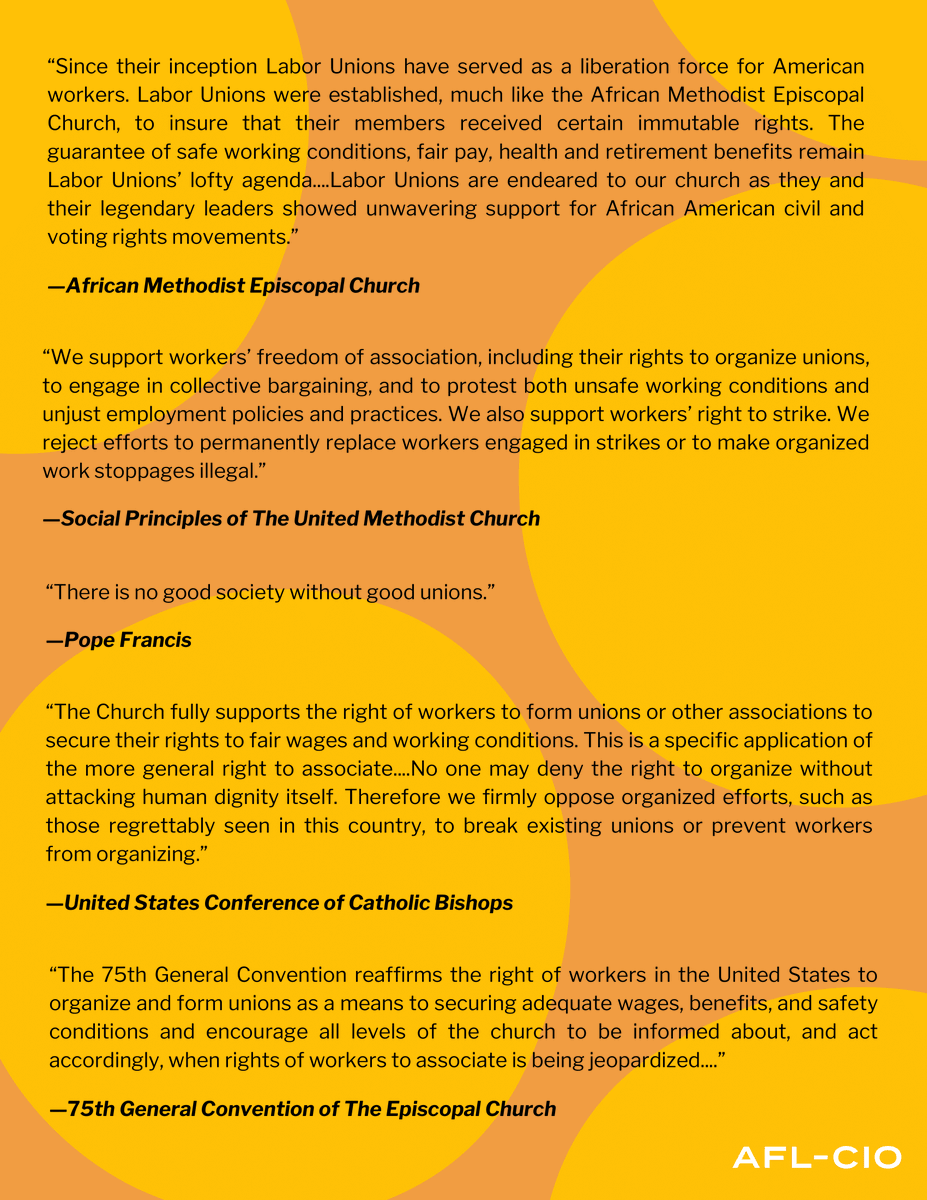 “Since their inception Labor Unions have served as a liberation force for American workers. Labor Unions were established, much like the African Methodist Episcopal Church, to insure that their members received certain immutable rights. The guarantee of safe working conditions, fair pay, health and retirement benefits remain Labor Unions’ lofty agenda....Labor Unions are endeared to our church as they and their legendary leaders showed unwavering support for African American civil and voting rights movements.”

—African Methodist Episcopal Church

“We support workers’ freedom of association, including their rights to organize unions, to engage in collective bargaining, and to protest both unsafe working conditions and unjust employment policies and practices. We also support workers’ right to strike. We reject efforts to permanently replace workers engaged in strikes or to make organized work stoppages illegal.”

—Social Principles of The United Methodist Church

“There is no good society without good unions.”

—Pope Francis

“The Church fully supports the right of workers to form unions or other associations to secure their rights to fair wages and working conditions. This is a specific application of the more general right to associate....No one may deny the right to organize without attacking human dignity itself. Therefore we firmly oppose organized efforts, such as those regrettably seen in this country, to break existing unions or prevent workers from organizing.”

—United States Conference of Catholic Bishops

“The 75th General Convention reaffirms the right of workers in the United States to organize and form unions as a means to securing adequate wages, benefits, and safety conditions and encourage all levels of the church to be informed about, and act accordingly, when rights of workers to associate is being jeopardized....”

—75th General Convention of The Episcopal Church

AFL-CIO